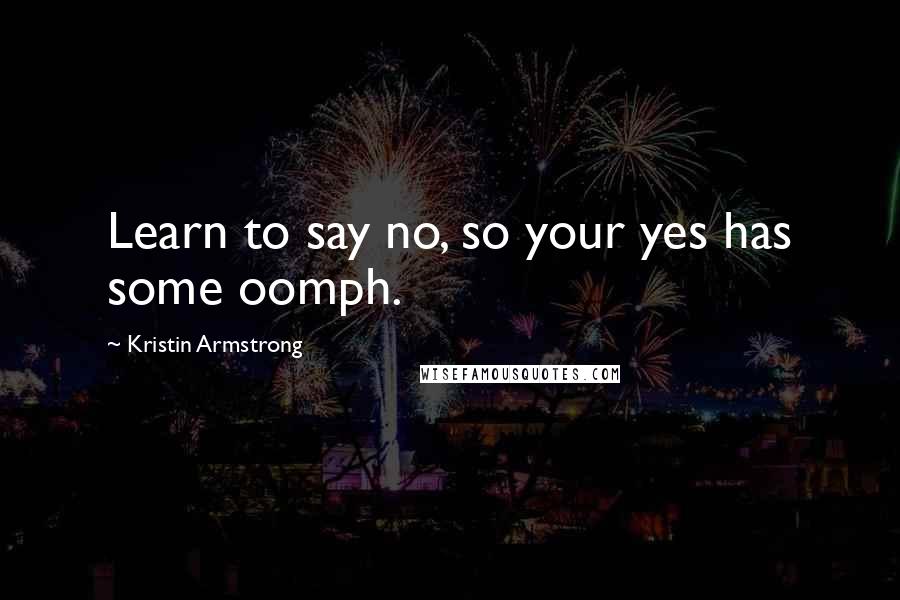 Learn to say no, so your yes has some oomph.

~ Kristin Armstrong

WISEFAMOUSQUOTES.COM